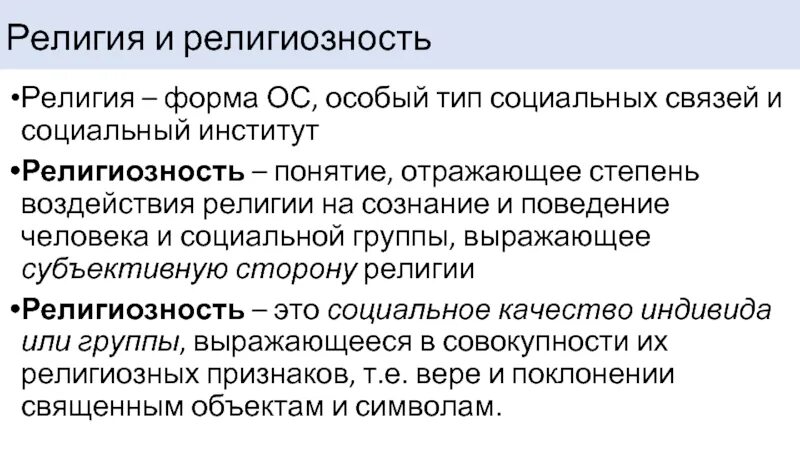 Религия и религиозность

•Религия – форма ОС, особый тип социальных связей и социальный институт

•Религиозность – понятие, отражающее степень воздействия религии на сознание и поведение человека и социальной группы, выражающее субъективную сторону религии

•Религиозность – это социальное качество индивида или группы, выражающееся в совокупности их религиозных признаков, т.е. вере и поклонении священным объектам и символам.